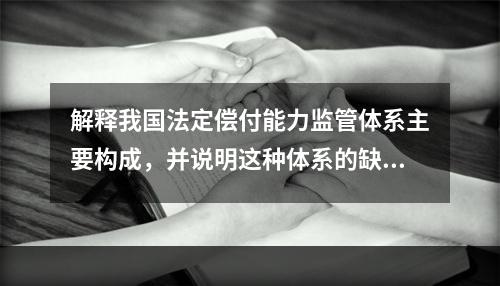 解释我国法定偿付能力监管体系主要构成，并说明这种体系的缺...